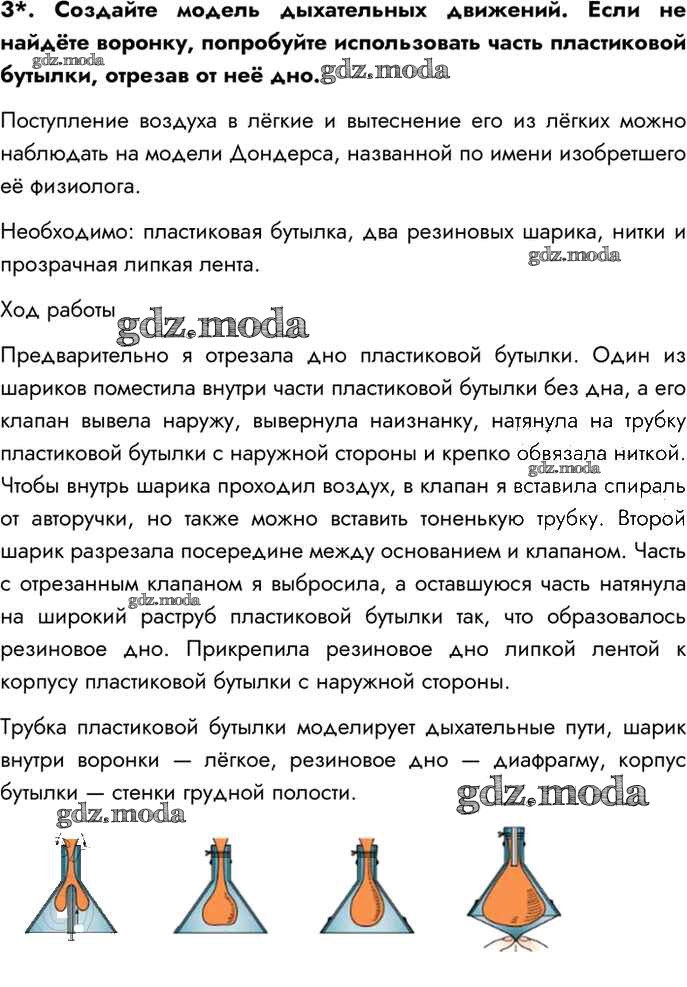 3*. Создайте модель дыхательных движений. Если не найдёте воронку, попробуйте использовать часть пластиковой бутылки, отрезав от неё дно. gdz.moda gdz.moda

Поступление воздуха в лёгкие и вытеснение его из лёгких можно наблюдать на модели Дондерса, названной по имени изобретшего её физиолога.

Необходимо: пластиковая бутылка, два резиновых шарика, нитки и прозрачная липкая лента. gdz.moda

Ход работы gdz.moda

Предварительно я отрезала дно пластиковой бутылки. Один из шариков поместила внутри части пластиковой бутылки без дна, а его клапан вывела наружу, вывернула наизнанку, натянула на трубку пластиковой бутылки с наружной стороны и крепко обвязала ниткой. Чтобы внутрь шарика проходил воздух, в клапан я вставила спираль от авторучки, но также можно вставить тоненькую трубку. Второй шарик разрезала посередине между основанием и клапаном. Часть с отрезанным клапаном я выбросила, а оставшуюся часть натянула на широкий раструб пластиковой бутылки так, что образовалось резиновое дно. Прикрепила резиновое дно липкой лентой к корпусу пластиковой бутылки с наружной стороны. gdz.moda gdz.moda

Трубка пластиковой бутылки моделирует дыхательные пути, шарик внутри воронки — лёгкое, резиновое дно — диафрагму, корпус бутылки — стенки грудной полости. gdz.moda gdz.moda